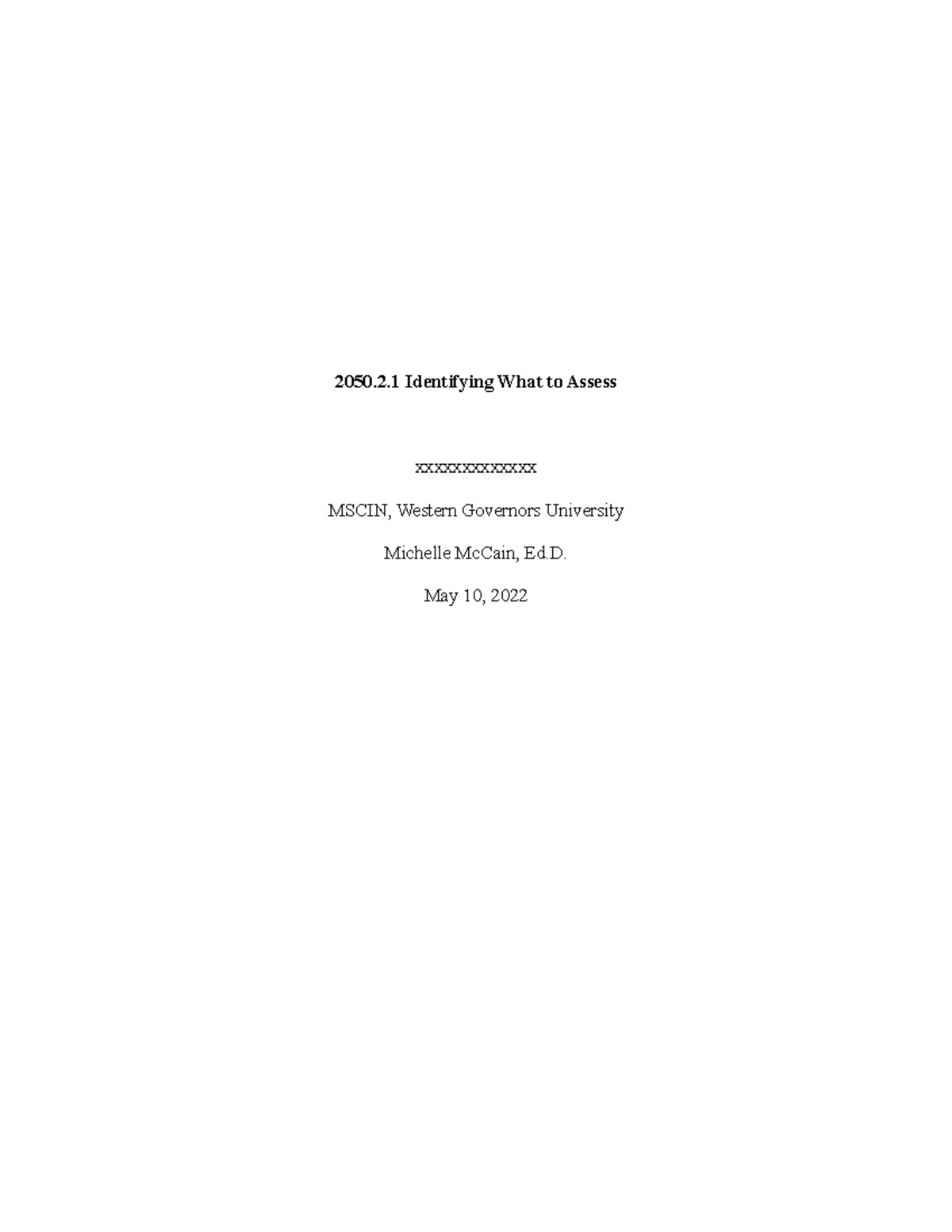 2050.2.1 Identifying What to Assess

xxxxxxxxxxxxx

MSCIN, Western Governors University

Michelle McCain, Ed.D.

May 10, 2022